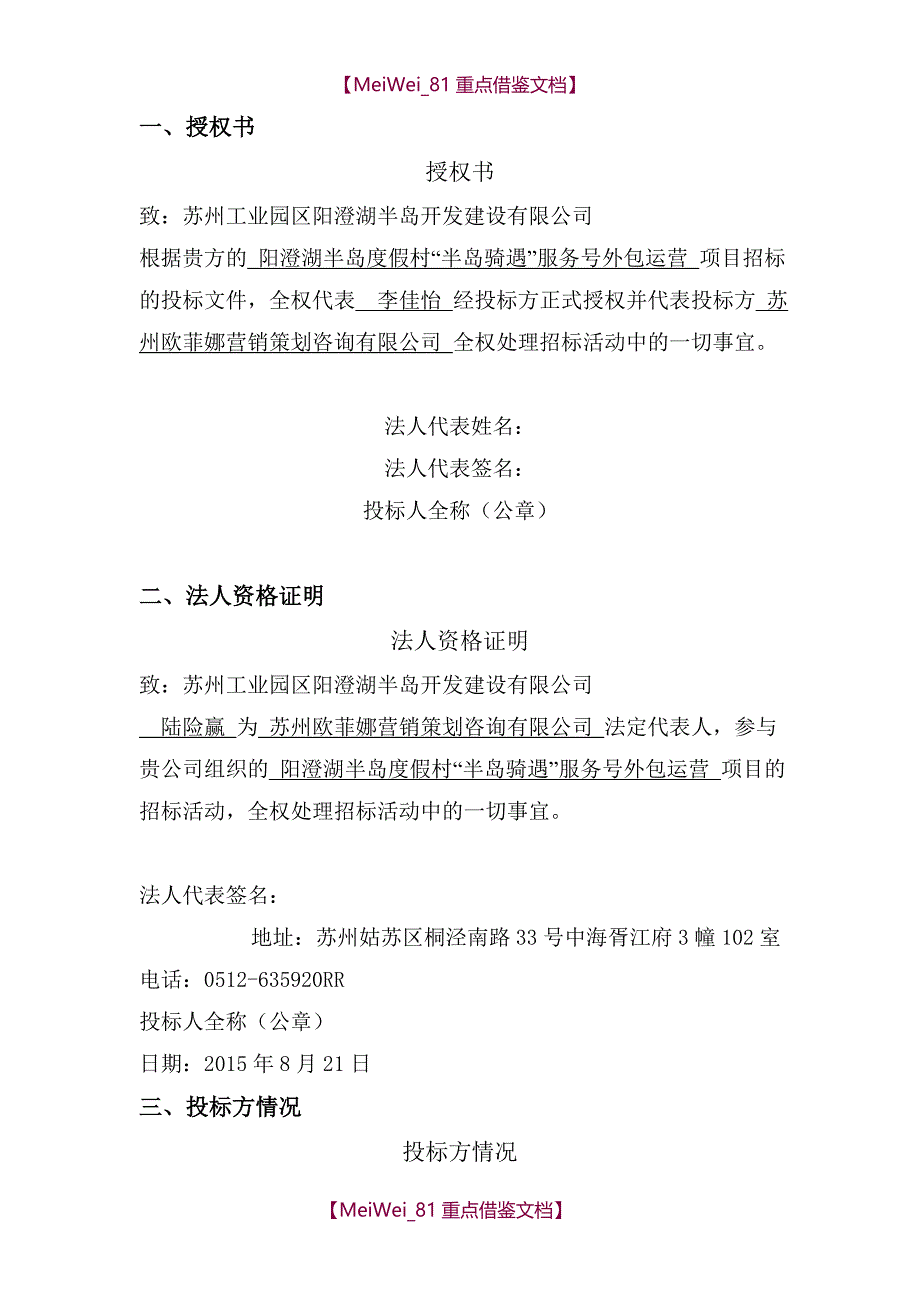 【MeiWei_81 重点借鉴文档】

一、授权书

授权书

致：苏州工业园区阳澄湖半岛开发建设有限公司

根据贵方的 阳澄湖半岛度假村“半岛骑遇”服务号外包运营 项目招标的投标文件，全权代表 李佳怡 经投标方正式授权并代表投标方 苏州欧菲娜营销策划咨询有限公司 全权处理招标活动中的一切事宜。

法人代表姓名：

法人代表签名：

投标人全称（公章）

二、法人资格证明

法人资格证明

致：苏州工业园区阳澄湖半岛开发建设有限公司

陆险赢 为 苏州欧菲娜营销策划咨询有限公司 法定代表人，参与贵公司组织的 阳澄湖半岛度假村“半岛骑遇”服务号外包运营 项目的招标活动，全权处理招标活动中的一切事宜。

法人代表签名：

地址：苏州姑苏区桐泾南路 33 号中海胥江府 3 幢 102 室

电话：0512-635920RR

投标人全称（公章）

日期：2015 年 8 月 21 日

三、投标方情况

投标方情况

【MeiWei_81 重点借鉴文档】